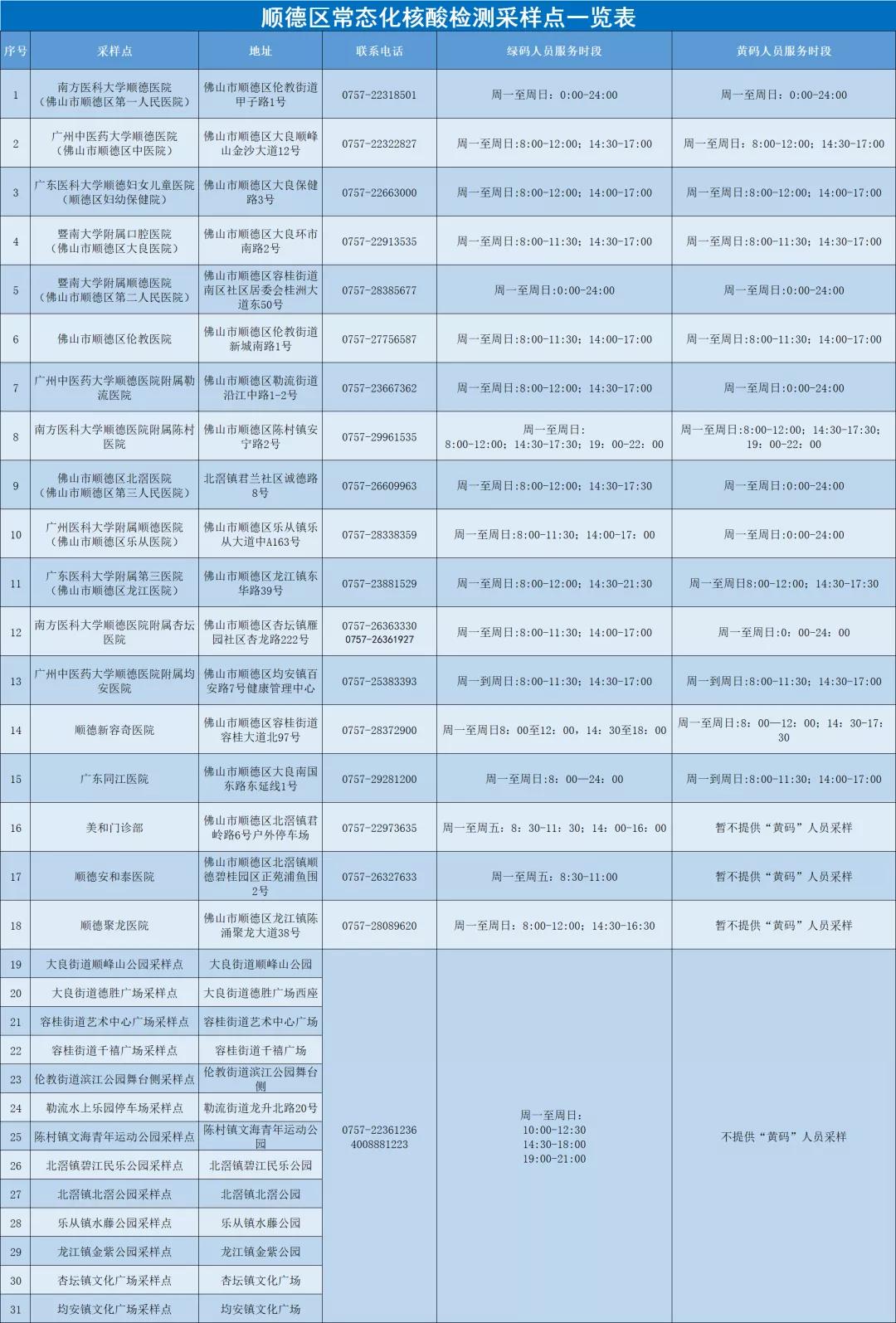 顺德区常态化核酸检测采样点一览表

| 序号 | 采样点 | 地址 | 联系电话 | 绿码人员服务时段 | 黄码人员服务时段 |
|---|---|---|---|---|---|
| 1 | 南方医科大学顺德医院（佛山市顺德区第一人民医院） | 佛山市顺德区伦教街道甲子路1号 | 0757-22318501 | 周一至周日：0:00-24:00 | 周一至周日：0:00-24:00 |
| 2 | 广州中医药大学顺德医院（佛山市顺德区中医院） | 佛山市顺德区大良顺峰山金沙大道12号 | 0757-22322827 | 周一至周日:8:00-12:00；14:30-17:00 | 周一至周日：8:00-12:00；14:30-17:00 |
| 3 | 广东医科大学顺德妇女儿童医院（顺德区妇幼保健院） | 佛山市顺德区大良保健路3号 | 0757-22663000 | 周一至周日:8:00-12:00；14:00-17:00 | 周一至周日:8:00-12:00；14:00-17:00 |
| 4 | 暨南大学附属口腔医院（佛山市顺德区大良医院） | 佛山市顺德区大良环市南路2号 | 0757-22913535 | 周一至周日:8:00-11:30；14:30-17:00 | 周一至周日:8:00-11:30；14:30-17:00 |
| 5 | 暨南大学附属顺德医院（佛山市顺德区第二人民医院） | 佛山市顺德区容桂街道南区社区居委会桂洲大道东50号 | 0757-28385677 | 周一至周日:0:00-24:00 | 周一至周日:0:00-24:00 |
| 6 | 佛山市顺德区伦教医院 | 佛山市顺德区伦教街道新城南路1号 | 0757-27756587 | 周一至周日:8:00-11:30；14:00-17:00 | 周一至周日:8:00-11:30；14:00-17:00 |
| 7 | 广州中医药大学顺德医院附属勒流医院 | 佛山市顺德区勒流街道沿江中路1-2号 | 0757-23667362 | 周一至周日:8:00-12:00；14:30-17:00 | 周一至周日:0:00-24:00 |
| 8 | 南方医科大学顺德医院附属陈村医院 | 佛山市顺德区陈村镇安宁路2号 | 0757-29961535 | 周一至周日：8:00-12:00；14:30-17:30；19：00-22：00 | 周一至周日:8:00-12:00；14:30-17:30；19：00-22：00 |
| 9 | 佛山市顺德区北滘医院（佛山市顺德区第三人民医院） | 北滘镇君兰社区诚德路8号 | 0757-26609963 | 周一至周日:8:00-12:00；14:30-17:30 | 周一至周日:0:00-24:00 |
| 10 | 广州医科大学附属顺德医院（佛山市顺德区乐从医院） | 佛山市顺德区乐从镇乐从大道中A163号 | 0757-28338359 | 周一至周日:8:00-11:30；14:00-17：00 | 周一至周日:0:00-24:00 |
| 11 | 广东医科大学附属第三医院（佛山市顺德区龙江医院） | 佛山市顺德区龙江镇东华路39号 | 0757-23881529 | 周一至周日:8:00-12:00；14:30-21:30 | 周一至周日8:00-12:00；14:30-17:30 |
| 12 | 南方医科大学顺德医院附属杏坛医院 | 佛山市顺德区杏坛镇雁园社区杏龙路222号 | 0757-26363330 0757-26361927 | 周一至周日:8:00-11:30；14:00-17:00 | 周一至周日:0：00-24：00 |
| 13 | 广州中医药大学顺德医院附属均安医院 | 佛山市顺德区均安镇百安路7号健康管理中心 | 0757-25383393 | 周一到周日:8:00-11:30；14:30-17:00 | 周一到周日:8:00-11:30；14:30-17:00 |
| 14 | 顺德新容奇医院 | 佛山市顺德区容桂街道容桂大道北97号 | 0757-28372900 | 周一至周日8：00至12：00，14：30至18：00 | 周一至周日:8：00—12：00；14：30-17：30 |
| 15 | 广东同江医院 | 佛山市顺德区大良南国东路东延线1号 | 0757-29281200 | 周一至周日:8：00—24：00 | 周一到周日:8:00-11:30；14:00-17:00 |
| 16 | 美和门诊部 | 佛山市顺德区北滘镇君岭路6号户外停车场 | 0757-22973635 | 周一至周五：8：30-11：30；14：00-16：00 | 暂不提供“黄码”人员采样 |
| 17 | 顺德安和泰医院 | 佛山市顺德区北滘镇顺德碧桂园区正苑浦鱼围2号 | 0757-26327633 | 周一至周五：8:30-11:00 | 暂不提供“黄码”人员采样 |
| 18 | 顺德聚龙医院 | 佛山市顺德区龙江镇陈涌聚龙大道38号 | 0757-28089620 | 周一至周日：8:00-12:00；14:30-16:30 | 暂不提供“黄码”人员采样 |
| 19 | 大良街道顺峰山公园采样点 | 大良街道顺峰山公园 | 0757-22361236 4008881223 | 周一至周日：10:00-12:30 14:30-18:00 19:00-21:00 | 不提供“黄码”人员采样 |
| 20 | 大良街道德胜广场采样点 | 大良街道德胜广场西座 | | | |
| 21 | 容桂街道艺术中心广场采样点 | 容桂街道艺术中心广场 | | | |
| 22 | 容桂街道千禧广场采样点 | 容桂街道千禧广场 | | | |
| 23 | 伦教街道滨江公园舞台侧采样点 | 伦教街道滨江公园舞台侧 | | | |
| 24 | 勒流水上乐园停车场采样点 | 勒流街道龙升北路20号 | | | |
| 25 | 陈村镇文海青年运动公园采样点 | 陈村镇文海青年运动公园 | | | |
| 26 | 北滘镇碧江民乐公园采样点 | 北滘镇碧江民乐公园 | | | |
| 27 | 北滘镇北滘公园采样点 | 北滘镇北滘公园 | | | |
| 28 | 乐从镇水藤公园采样点 | 乐从镇水藤公园 | | | |
| 29 | 龙江镇金紫公园采样点 | 龙江镇金紫公园 | | | |
| 30 | 杏坛镇文化广场采样点 | 杏坛镇文化广场 | | | |
| 31 | 均安镇文化广场采样点 | 均安镇文化广场 | | | |